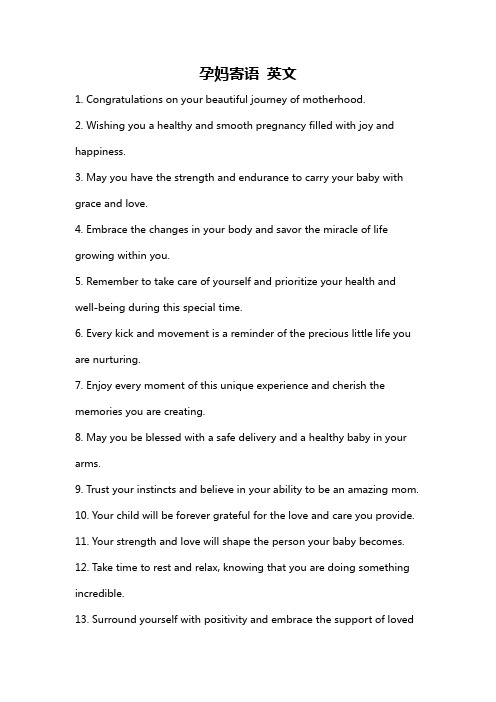 孕妈寄语 英文

1. Congratulations on your beautiful journey of motherhood.

2. Wishing you a healthy and smooth pregnancy filled with joy and happiness.

3. May you have the strength and endurance to carry your baby with grace and love.

4. Embrace the changes in your body and savor the miracle of life growing within you.

5. Remember to take care of yourself and prioritize your health and well-being during this special time.

6. Every kick and movement is a reminder of the precious little life you are nurturing.

7. Enjoy every moment of this unique experience and cherish the memories you are creating.

8. May you be blessed with a safe delivery and a healthy baby in your arms.

9. Trust your instincts and believe in your ability to be an amazing mom.

10. Your child will be forever grateful for the love and care you provide.

11. Your strength and love will shape the person your baby becomes.

12. Take time to rest and relax, knowing that you are doing something incredible.

13. Surround yourself with positivity and embrace the support of loved